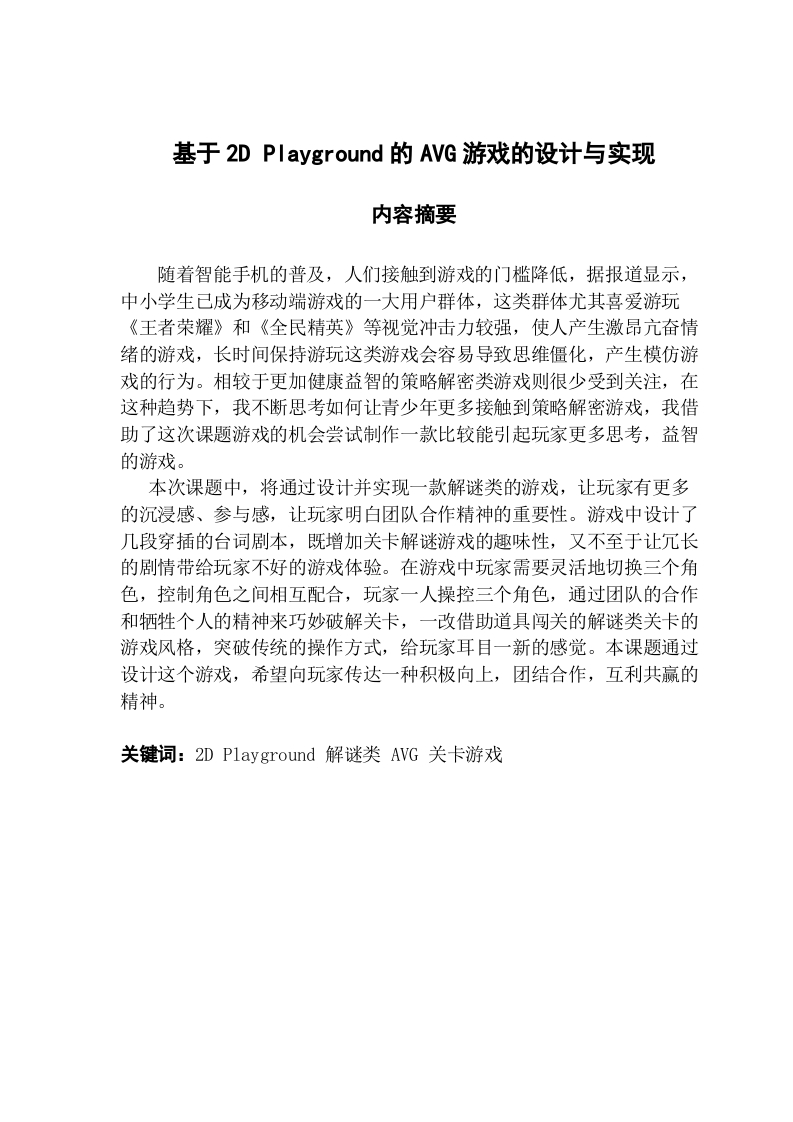 基于2D Playground的AVG游戏的设计与实现

内容摘要

随着智能手机的普及，人们接触到游戏的门槛降低，据报道显示，中小学生已成为移动端游戏的一大用户群体，这类群体尤其喜爱游玩《王者荣耀》和《全民精英》等视觉冲击力较强，使人产生激昂亢奋情绪的游戏，长时间保持游玩这类游戏会容易导致思维僵化，产生模仿游戏的行为。相较于更加健康益智的策略解密类游戏则很少受到关注，在这种趋势下，我不断思考如何让青少年更多接触到策略解密游戏，我借助了这次课题游戏的机会尝试制作一款比较能引起玩家更多思考，益智的游戏。

本次课题中，将通过设计并实现一款解谜类的游戏，让玩家有更多的沉浸感、参与感，让玩家明白团队合作精神的重要性。游戏中设计了几段穿插的台词剧本，既增加关卡解谜游戏的趣味性，又不至于让冗长的剧情带给玩家不好的游戏体验。在游戏中玩家需要灵活地切换三个角色，控制角色之间相互配合，玩家一人操控三个角色，通过团队的合作和牺牲个人的精神来巧妙破解关卡，一改借助道具闯关的解谜类关卡的游戏风格，突破传统的操作方式，给玩家耳目一新的感觉。本课题通过设计这个游戏，希望向玩家传达一种积极向上，团结合作，互利共赢的精神。

关键词：2D Playground 解谜类 AVG 关卡游戏